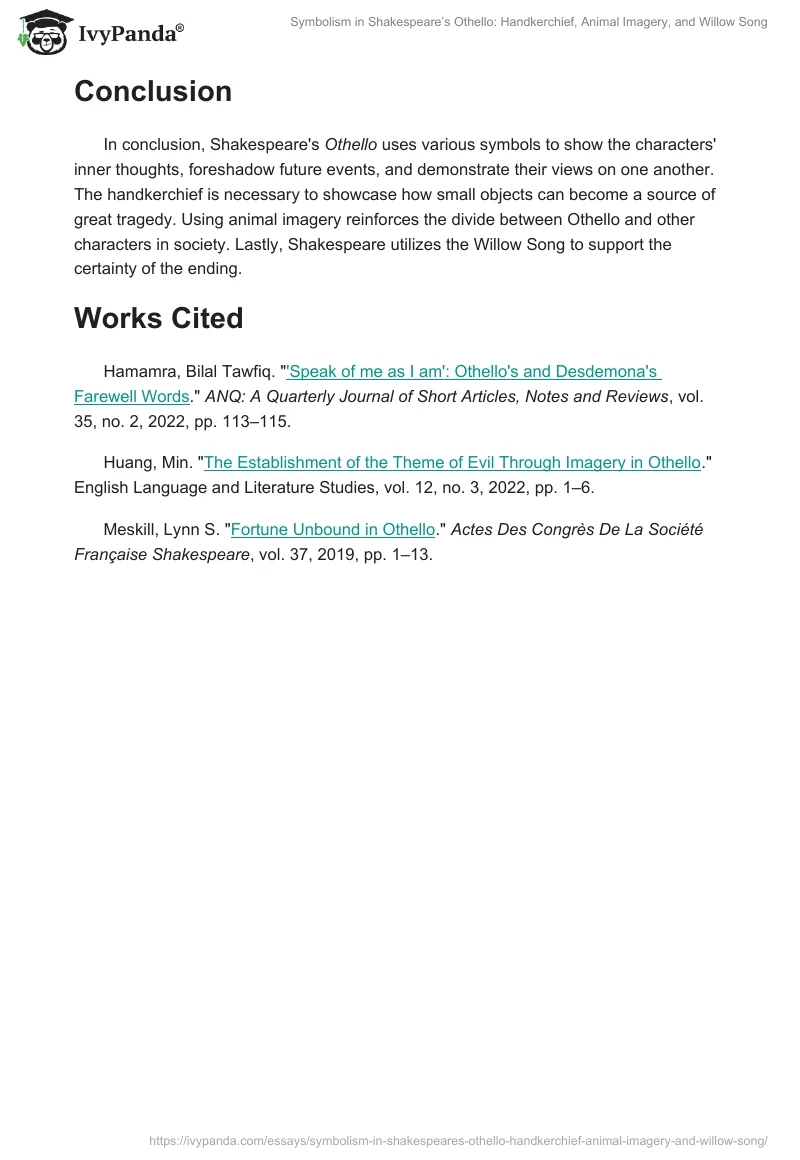 IvyPanda®

Symbolism in Shakespeare's Othello: Handkerchief, Animal Imagery, and Willow Song

Conclusion

In conclusion, Shakespeare's Othello uses various symbols to show the characters' inner thoughts, foreshadow future events, and demonstrate their views on one another. The handkerchief is necessary to showcase how small objects can become a source of great tragedy. Using animal imagery reinforces the divide between Othello and other characters in society. Lastly, Shakespeare utilizes the Willow Song to support the certainty of the ending.

Works Cited

Hamamra, Bilal Tawfiq. "'Speak of me as I am': Othello's and Desdemona's Farewell Words." ANQ: A Quarterly Journal of Short Articles, Notes and Reviews, vol. 35, no. 2, 2022, pp. 113–115.

Huang, Min. "The Establishment of the Theme of Evil Through Imagery in Othello." English Language and Literature Studies, vol. 12, no. 3, 2022, pp. 1–6.

Meskill, Lynn S. "Fortune Unbound in Othello." Actes Des Congrès De La Société Française Shakespeare, vol. 37, 2019, pp. 1–13.

https://ivypanda.com/essays/symbolism-in-shakespeares-othello-handkerchief-animal-imagery-and-willow-song/